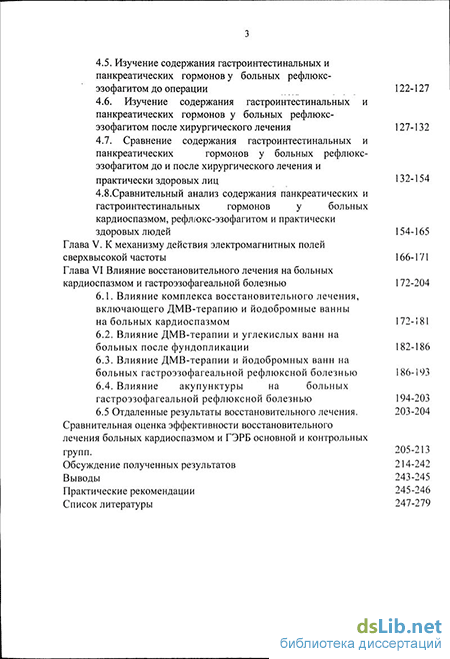 3

4.5. Изучение содержания гастроинтестинальных и панкреатических гормонов у больных рефлюкс-эзофагитом до операции 122-127

4.6. Изучение содержания гастроинтестинальных и панкреатических гормонов у больных рефлюкс-эзофагитом после хирургического лечения 127-132

4.7. Сравнение содержания гастроинтестинальных и панкреатических гормонов у больных рефлюкс-эзофагитом до и после хирургического лечения и практически здоровых лиц 132-154

4.8.Сравнительный анализ содержания панкреатических и гастроинтестинальных гормонов у больных кардиоспазмом, рефлюкс-эзофагитом и практически здоровых людей 154-165

Глава V. К механизму действия электромагнитных полей сверхвысокой частоты 166-171

Глава VI Влияние восстановительного лечения на больных кардиоспазмом и гастроэзофагеальной болезнью 172-204

6.1. Влияние комплекса восстановительного лечения, включающего ДМВ-терапию и йодобромные ванны на больных кардиоспазмом 172-181

6.2. Влияние ДМВ-терапии и углекислых ванн на больных после фундопликации 182-186

6.3. Влияние ДМВ-терапии и йодобромных ванн на больных гастроэзофагеальной рефлюксной болезнью 186-193

6.4. Влияние акупунктуры на больных гастроэзофагеальной рефлюксной болезнью 194-203

6.5 Отдаленные результаты восстановительного лечения. 203-204

Сравнительная оценка эффективности восстановительного лечения больных кардиоспазмом и ГЭРБ основной и контрольных групп. 205-213

Обсуждение полученных результатов 214-242

Выводы 243-245

Практические рекомендации 245-246

Список литературы 247-279

dsLib.net
библиотека диссертаций